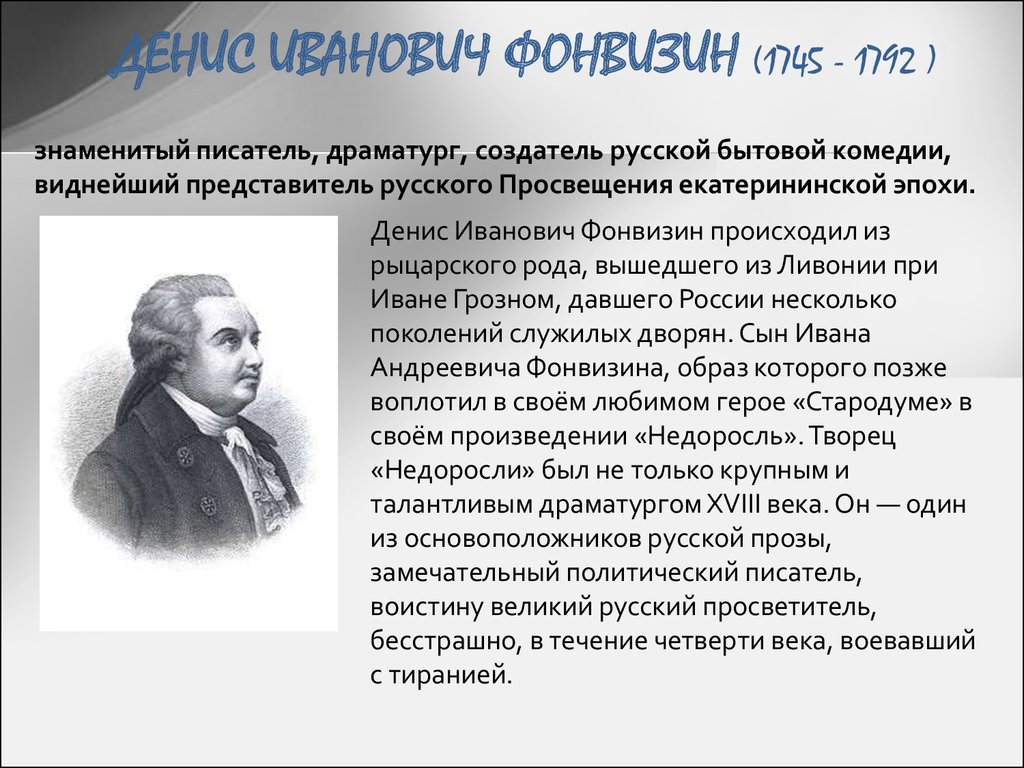 ДЕНИС ИВАНОВИЧ ФОНВИЗИН (1745 - 1792 )

знаменитый писатель, драматург, создатель русской бытовой комедии, виднейший представитель русского Просвещения екатерининской эпохи.

Денис Иванович Фонвизин происходил из рыцарского рода, вышедшего из Ливонии при Иване Грозном, давшего России несколько поколений служилых дворян. Сын Ивана Андреевича Фонвизина, образ которого позже воплотил в своём любимом герое «Стародуме» в своём произведении «Недоросль». Творец «Недоросли» был не только крупным и талантливым драматургом XVIII века. Он — один из основоположников русской прозы, замечательный политический писатель, воистину великий русский просветитель, бесстрашно, в течение четверти века, воевавший с тиранией.